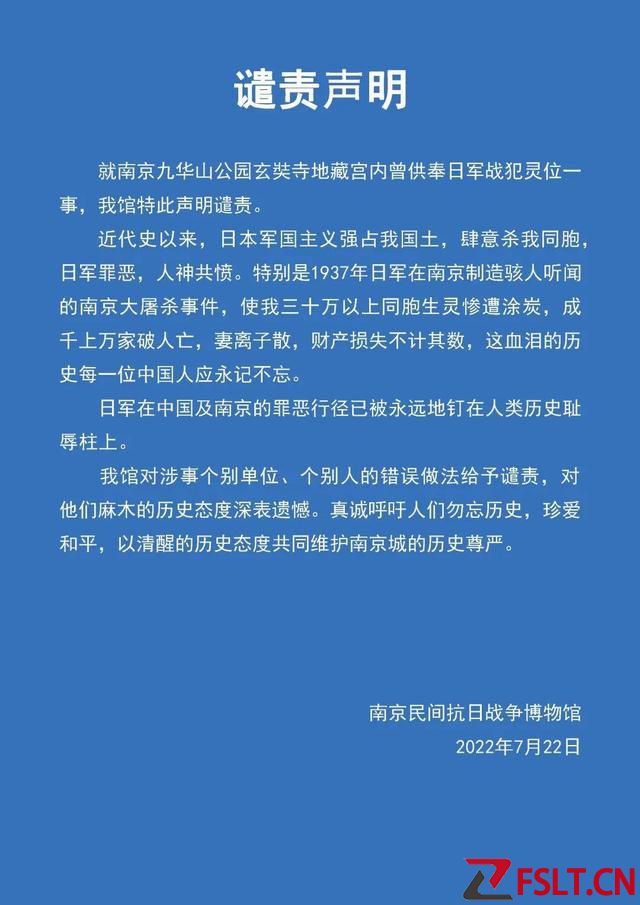 谴责声明

就南京九华山公园玄奘寺地藏宫内曾供奉日军战犯灵位一事，我馆特此声明谴责。

近代史以来，日本军国主义强占我国土，肆意杀我同胞，日军罪恶，人神共愤。特别是1937年日军在南京制造骇人听闻的南京大屠杀事件，使我三十万以上同胞生灵惨遭涂炭，成千上万家破人亡，妻离子散，财产损失不计其数，这血泪的历史每一位中国人应永记不忘。

日军在中国及南京的罪恶行径已被永远地钉在人类历史耻辱柱上。

我馆对涉事个别单位、个别人的错误做法给予谴责，对他们麻木的历史态度深表遗憾。真诚呼吁人们勿忘历史，珍爱和平，以清醒的历史态度共同维护南京城的历史尊严。

南京民间抗日战争博物馆
2022年7月22日

FSLT.CN